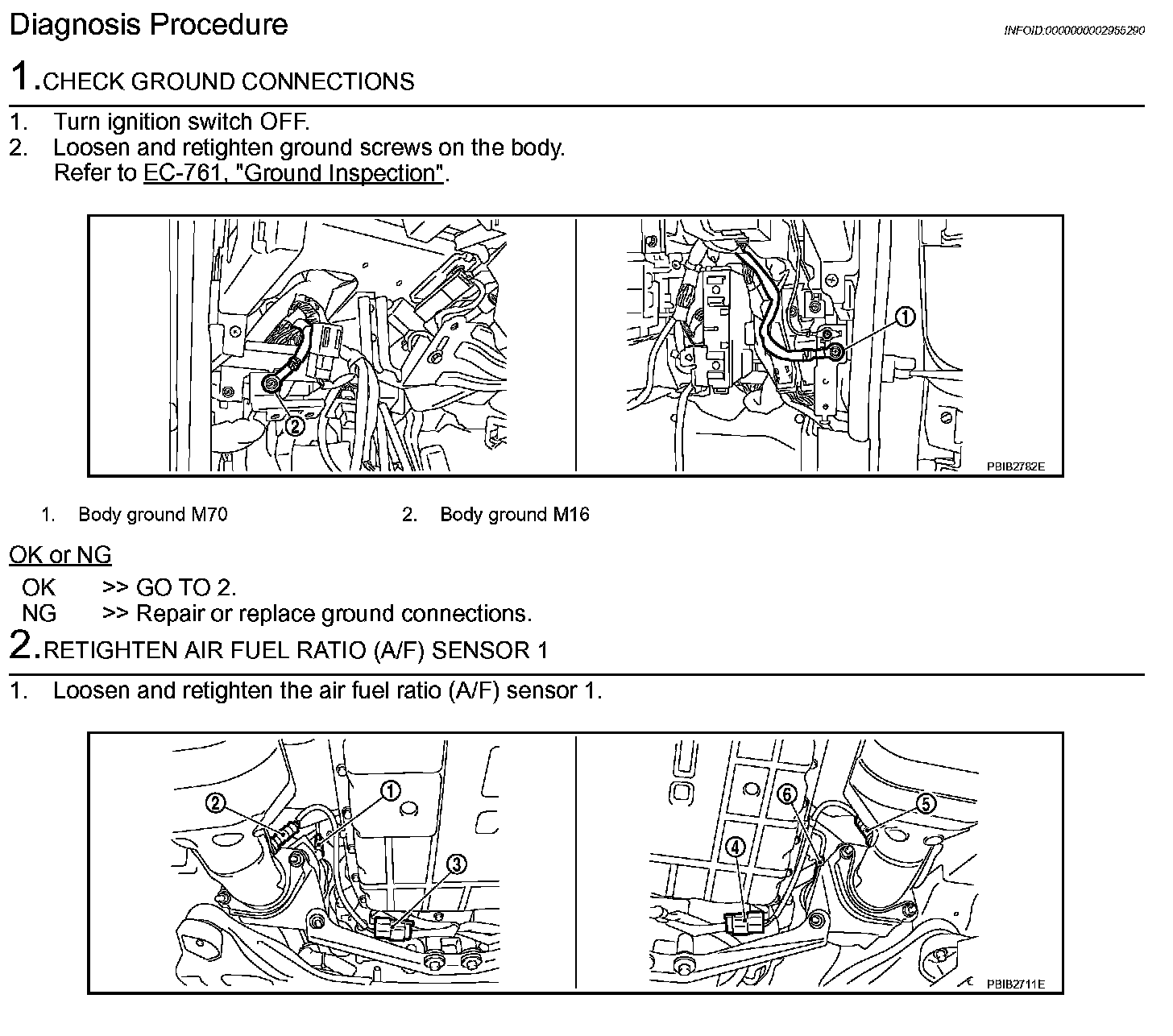 Diagnosis Procedure

INFOID:0000000002955290

1.CHECK GROUND CONNECTIONS

1. Turn ignition switch OFF.
2. Loosen and retighten ground screws on the body.
Refer to EC-761, "Ground Inspection".

2

1

PBIB2782E

1. Body ground M70
2. Body ground M16

OK or NG

OK >> GO TO 2.
NG >> Repair or replace ground connections.

2.RETIGHTEN AIR FUEL RATIO (A/F) SENSOR 1

1. Loosen and retighten the air fuel ratio (A/F) sensor 1.

2

1

3

6

5

4

PBIB2711E